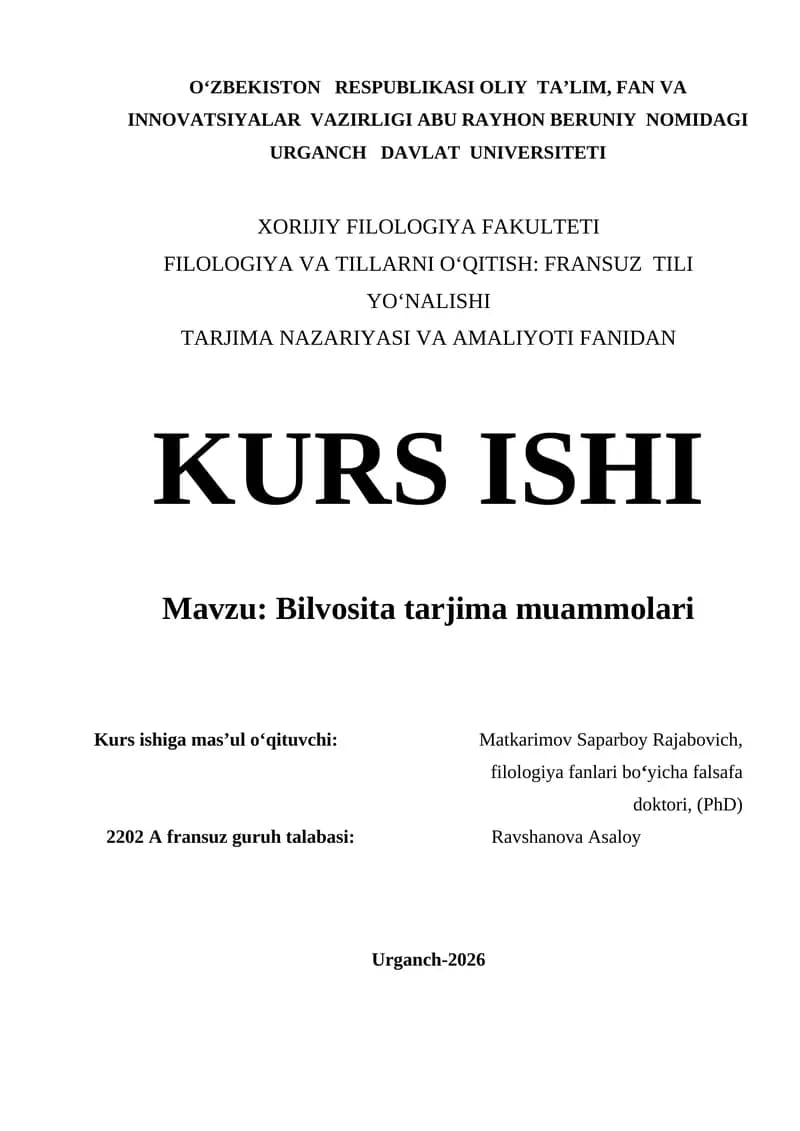 O‘ZBEKISTON RESPUBLIKASI OLIY TA’LIM, FAN VA INNOVATSIYALAR VAZIRLIGI ABU RAYHON BERUNIY NOMIDAGI URGANCH DAVLAT UNIVERSITETI

XORIJIY FILOLOGIYA FAKULTETI
FILOLOGIYA VA TILLARNI O‘QITISH: FRANSUZ TILI YO‘NALISHI
TARJIMA NAZARIYASI VA AMALIYOTI FANIDAN

KURS ISHI

Mavzu: Bilvosita tarjima muammolari

Kurs ishiga mas’ul o‘qituvchi: Matkarimov Saparboy Rajabovich, filologiya fanlari bo‘yicha falsafa doktori, (PhD)

2202 A fransuz guruh talabasi: Ravshanova Asaloy

Urganch-2026